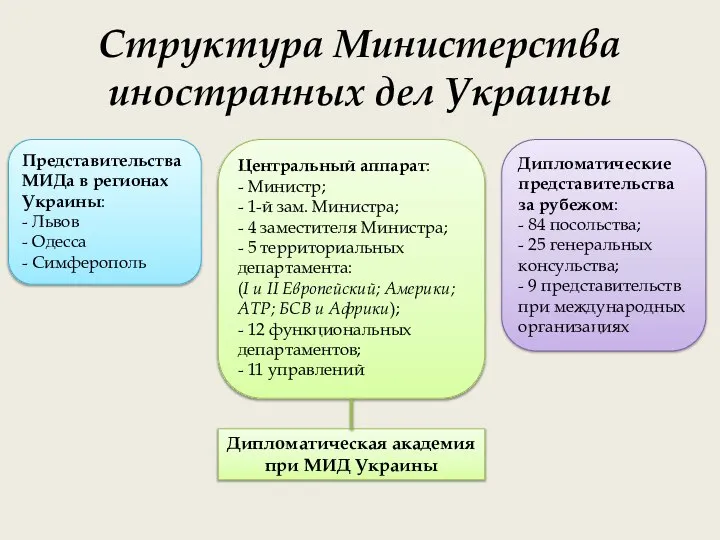 Структура Министерства иностранных дел Украины

Представительства МИДа в регионах Украины:
- Львов
- Одесса
- Симферополь

Центральный аппарат:
- Министр;
- 1-й зам. Министра;
- 4 заместителя Министра;
- 5 территориальных департамента:
(I и II Европейский; Америки; АТР; БСВ и Африки);
- 12 функциональных департаментов;
- 11 управлений

Дипломатические представительства за рубежом:
- 84 посольства;
- 25 генеральных консульства;
- 9 представительств при международных организациях

Дипломатическая академия при МИД Украины